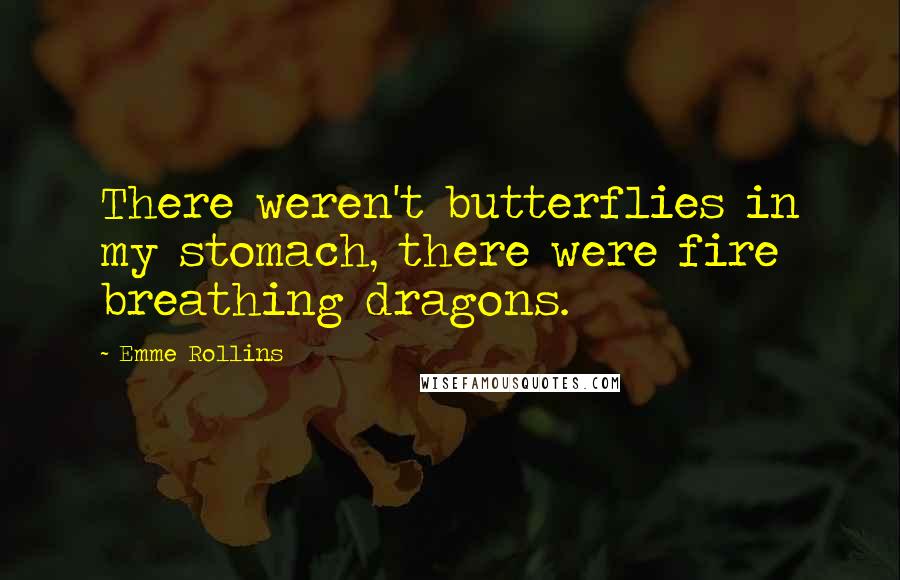 There weren't butterflies in my stomach, there were fire breathing dragons.

~ Emme Rollins

WISEFAMOUSQUOTES.COM